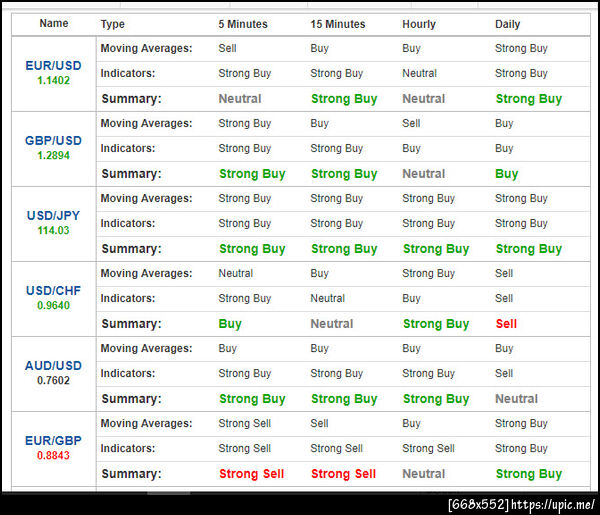 | Name | Type | 5 Minutes | 15 Minutes | Hourly | Daily |
|---|---|---|---|---|---|
| EUR/USD 1.1402 | Moving Averages: | Sell | Buy | Buy | Strong Buy |
| | Indicators: | Strong Buy | Strong Buy | Neutral | Strong Buy |
| | Summary: | Neutral | Strong Buy | Neutral | Strong Buy |
| GBP/USD 1.2894 | Moving Averages: | Strong Buy | Buy | Sell | Buy |
| | Indicators: | Strong Buy | Strong Buy | Buy | Buy |
| | Summary: | Strong Buy | Strong Buy | Neutral | Buy |
| USD/JPY 114.03 | Moving Averages: | Strong Buy | Strong Buy | Strong Buy | Strong Buy |
| | Indicators: | Strong Buy | Strong Buy | Strong Buy | Strong Buy |
| | Summary: | Strong Buy | Strong Buy | Strong Buy | Strong Buy |
| USD/CHF 0.9640 | Moving Averages: | Neutral | Buy | Strong Buy | Sell |
| | Indicators: | Strong Buy | Neutral | Buy | Sell |
| | Summary: | Buy | Neutral | Strong Buy | Sell |
| AUD/USD 0.7602 | Moving Averages: | Buy | Buy | Buy | Buy |
| | Indicators: | Strong Buy | Strong Buy | Strong Buy | Sell |
| | Summary: | Strong Buy | Strong Buy | Strong Buy | Neutral |
| EUR/GBP 0.8843 | Moving Averages: | Strong Sell | Sell | Buy | Strong Buy |
| | Indicators: | Strong Sell | Strong Sell | Strong Sell | Strong Buy |
| | Summary: | Strong Sell | Strong Sell | Neutral | Strong Buy |

[668x552] https://upic.me/